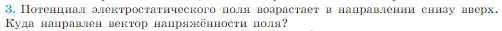 3. Потенциал электростатического поля возрастает в направлении снизу вверх. Куда направлен вектор напряжённости поля?